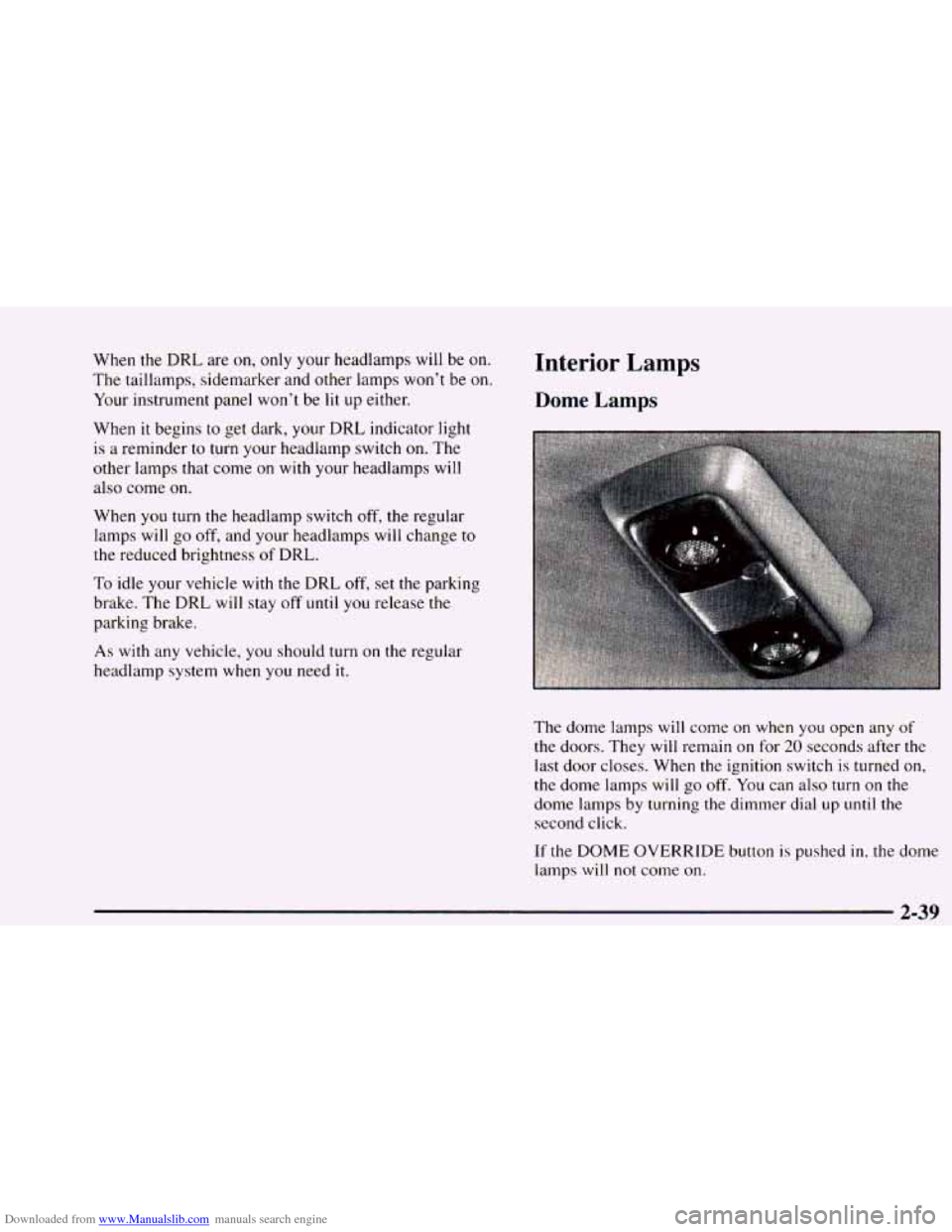 When the DRL are on, only your headlamps will be on. The taillamps, sidemarker and other lamps won't be on. Your instrument panel won't be lit up either.

When it begins to get dark, your DRL indicator light is a reminder to turn your headlamp switch on. The other lamps that come on with your headlamps will also come on.

When you turn the headlamp switch off, the regular lamps will go off, and your headlamps will change to the reduced brightness of DRL.

To idle your vehicle with the DRL off, set the parking brake. The DRL will stay off until you release the parking brake.

As with any vehicle, you should turn on the regular headlamp system when you need it.

Interior Lamps

Dome Lamps

The dome lamps will come on when you open any of the doors. They will remain on for 20 seconds after the last door closes. When the ignition switch is turned on, the dome lamps will go off. You can also turn on the dome lamps by turning the dimmer dial up until the second click.

If the DOME OVERRIDE button is pushed in, the dome lamps will not come on.

2-39

Downloaded from www.Manualslib.com manuals search engine

carmanualsonline.info